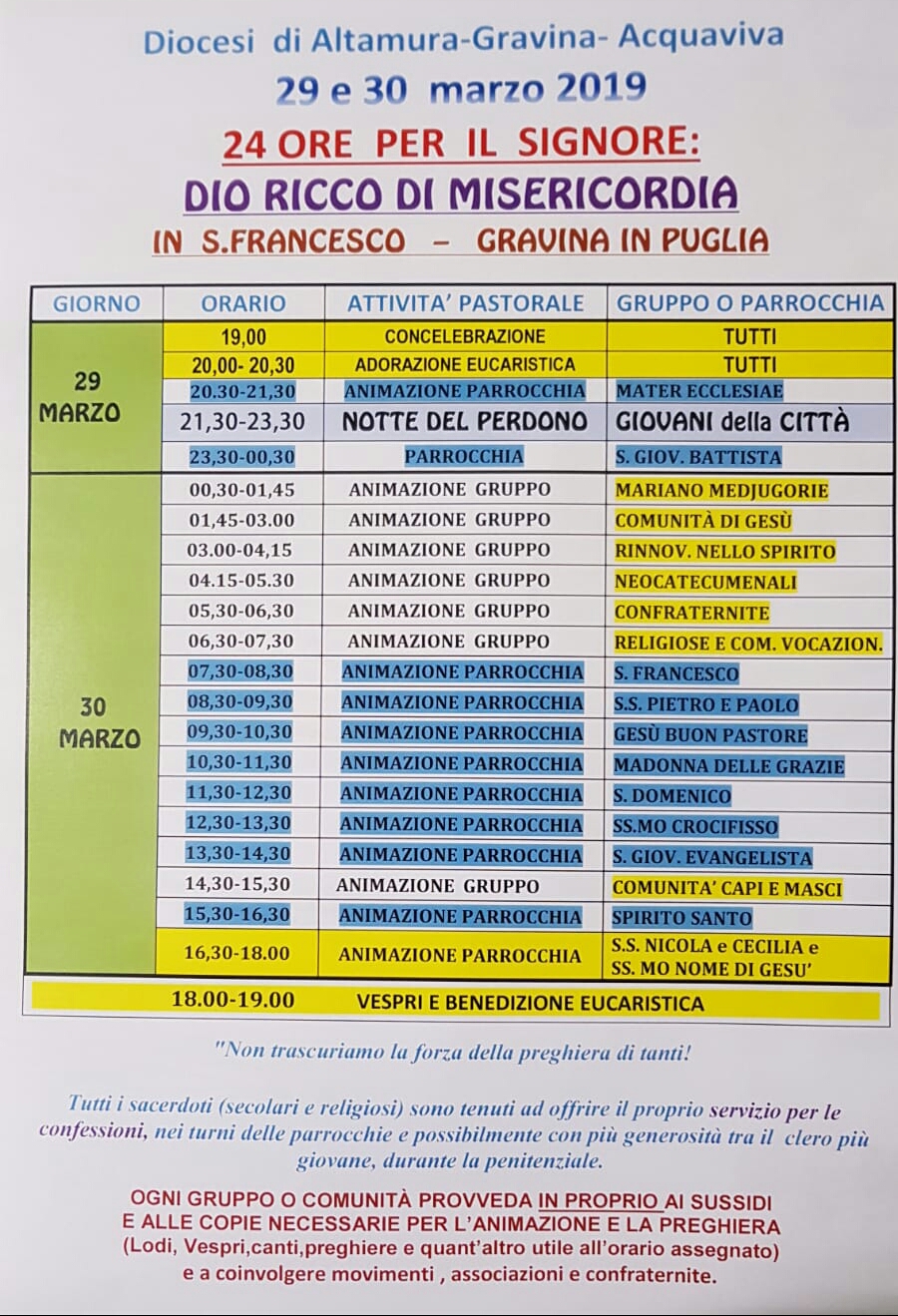 Diocesi di Altamura-Gravina- Acquaviva
29 e 30 marzo 2019
24 ORE PER IL SIGNORE:
DIO RICCO DI MISERICORDIA
IN S.FRANCESCO – GRAVINA IN PUGLIA

| GIORNO | ORARIO | ATTIVITA' PASTORALE | GRUPPO O PARROCCHIA |
|---|---|---|---|
| 29 MARZO | 19,00 | CONCELEBRAZIONE | TUTTI |
| | 20,00- 20,30 | ADORAZIONE EUCARISTICA | TUTTI |
| | 20.30-21,30 | ANIMAZIONE PARROCCHIA | MATER ECCLESIAE |
| | 21,30-23,30 | NOTTE DEL PERDONO | GIOVANI della CITTÀ |
| | 23,30-00,30 | PARROCCHIA | S. GIOV. BATTISTA |
| 30 MARZO | 00,30-01,45 | ANIMAZIONE GRUPPO | MARIANO MEDJUGORIE |
| | 01,45-03.00 | ANIMAZIONE GRUPPO | COMUNITÀ DI GESÙ |
| | 03.00-04,15 | ANIMAZIONE GRUPPO | RINNOV. NELLO SPIRITO |
| | 04.15-05.30 | ANIMAZIONE GRUPPO | NEOCATECUMENALI |
| | 05,30-06,30 | ANIMAZIONE GRUPPO | CONFRATERNITE |
| | 06,30-07,30 | ANIMAZIONE GRUPPO | RELIGIOSE E COM. VOCAZION. |
| | 07,30-08,30 | ANIMAZIONE PARROCCHIA | S. FRANCESCO |
| | 08,30-09,30 | ANIMAZIONE PARROCCHIA | S.S. PIETRO E PAOLO |
| | 09,30-10,30 | ANIMAZIONE PARROCCHIA | GESÙ BUON PASTORE |
| | 10,30-11,30 | ANIMAZIONE PARROCCHIA | MADONNA DELLE GRAZIE |
| | 11,30-12,30 | ANIMAZIONE PARROCCHIA | S. DOMENICO |
| | 12,30-13,30 | ANIMAZIONE PARROCCHIA | SS.MO CROCIFISSO |
| | 13,30-14,30 | ANIMAZIONE PARROCCHIA | S. GIOV. EVANGELISTA |
| | 14,30-15,30 | ANIMAZIONE GRUPPO | COMUNITA' CAPI E MASCI |
| | 15,30-16,30 | ANIMAZIONE PARROCCHIA | SPIRITO SANTO |
| | 16,30-18.00 | ANIMAZIONE PARROCCHIA | S.S. NICOLA e CECILIA e SS. MO NOME DI GESU' |
| | 18.00-19.00 | VESPRI E BENEDIZIONE EUCARISTICA | |

"Non trascuriamo la forza della preghiera di tanti!

Tutti i sacerdoti (secolari e religiosi) sono tenuti ad offrire il proprio servizio per le confessioni, nei turni delle parrocchie e possibilmente con più generosità tra il clero più giovane, durante la penitenziale.

OGNI GRUPPO O COMUNITÀ PROVVEDA IN PROPRIO AI SUSSIDI E ALLE COPIE NECESSARIE PER L'ANIMAZIONE E LA PREGHIERA (Lodi, Vespri,canti,preghiere e quant'altro utile all'orario assegnato) e a coinvolgere movimenti , associazioni e confraternite.